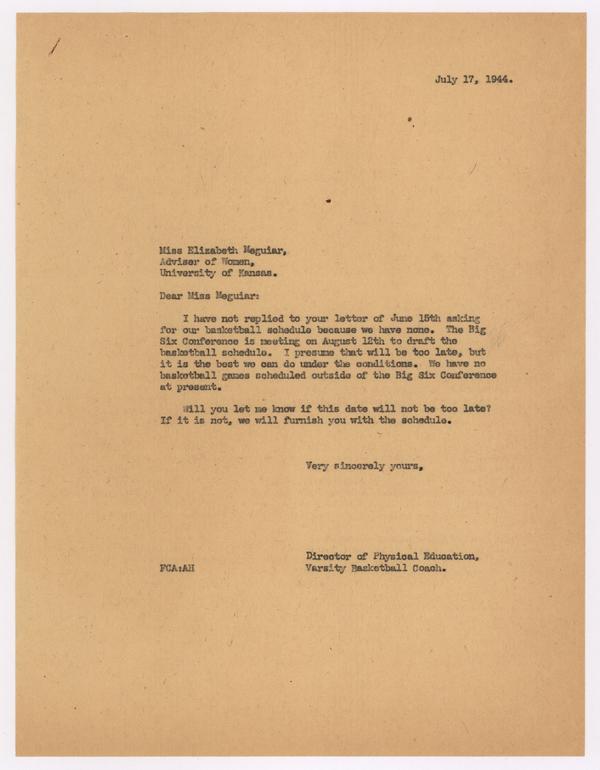 July 17, 1944.

Miss Elizabeth Meguiar,
Adviser of Women,
University of Kansas.

Dear Miss Meguiar:

I have not replied to your letter of June 15th asking for our basketball schedule because we have none. The Big Six Conference is meeting on August 12th to draft the basketball schedule. I presume that will be too late, but it is the best we can do under the conditions. We have no basketball games scheduled outside of the Big Six Conference at present.

Will you let me know if this date will not be too late? If it is not, we will furnish you with the schedule.

Very sincerely yours,

Director of Physical Education,
Varsity Basketball Coach.

FCA:AH